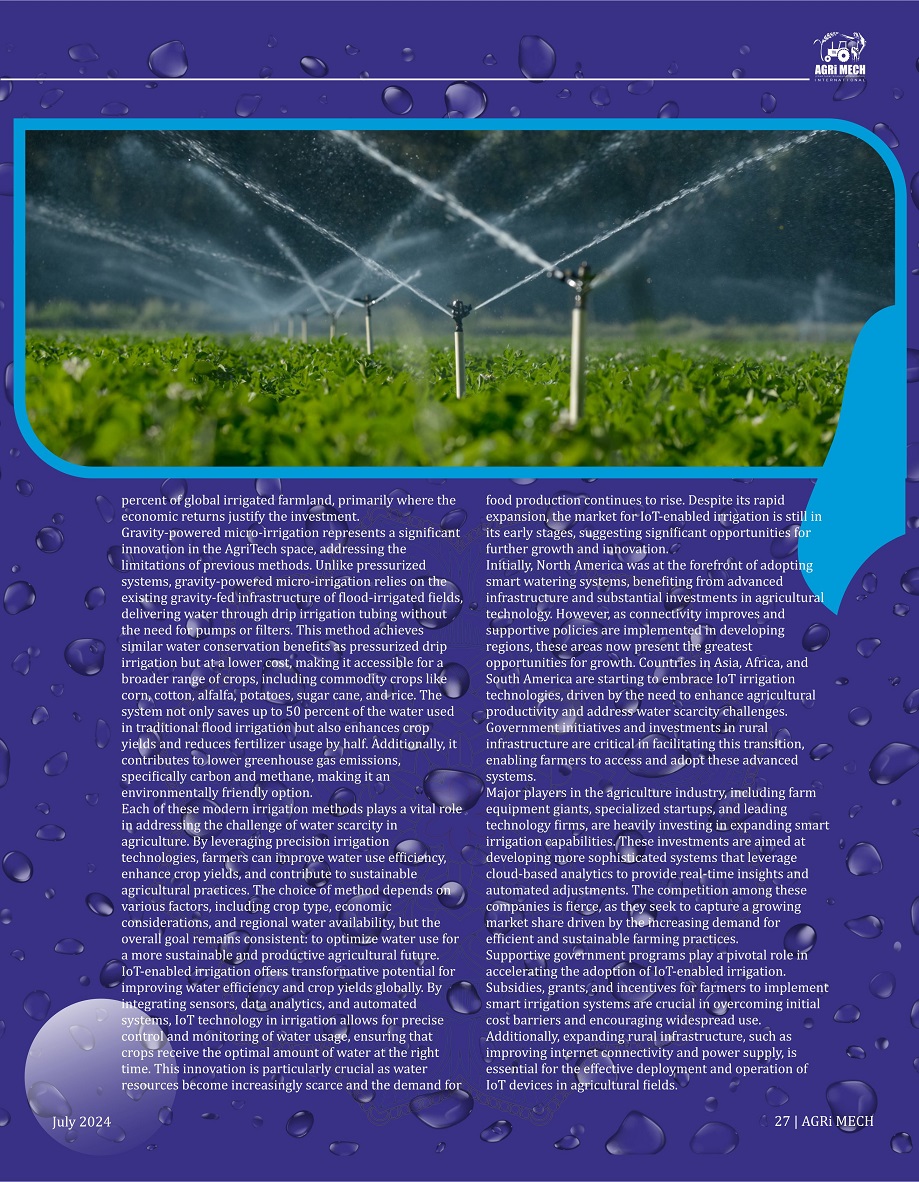 AGRi MECH
INTERNATIONAL

percent of global irrigated farmland, primarily where the economic returns justify the investment.
Gravity-powered micro-irrigation represents a significant innovation in the AgriTech space, addressing the limitations of previous methods. Unlike pressurized systems, gravity-powered micro-irrigation relies on the existing gravity-fed infrastructure of flood-irrigated fields, delivering water through drip irrigation tubing without the need for pumps or filters. This method achieves similar water conservation benefits as pressurized drip irrigation but at a lower cost, making it accessible for a broader range of crops, including commodity crops like corn, cotton, alfalfa, potatoes, sugar cane, and rice. The system not only saves up to 50 percent of the water used in traditional flood irrigation but also enhances crop yields and reduces fertilizer usage by half. Additionally, it contributes to lower greenhouse gas emissions, specifically carbon and methane, making it an environmentally friendly option.
Each of these modern irrigation methods plays a vital role in addressing the challenge of water scarcity in agriculture. By leveraging precision irrigation technologies, farmers can improve water use efficiency, enhance crop yields, and contribute to sustainable agricultural practices. The choice of method depends on various factors, including crop type, economic considerations, and regional water availability, but the overall goal remains consistent: to optimize water use for a more sustainable and productive agricultural future.
IoT-enabled irrigation offers transformative potential for improving water efficiency and crop yields globally. By integrating sensors, data analytics, and automated systems, IoT technology in irrigation allows for precise control and monitoring of water usage, ensuring that crops receive the optimal amount of water at the right time. This innovation is particularly crucial as water resources become increasingly scarce and the demand for food production continues to rise. Despite its rapid expansion, the market for IoT-enabled irrigation is still in its early stages, suggesting significant opportunities for further growth and innovation.
Initially, North America was at the forefront of adopting smart watering systems, benefiting from advanced infrastructure and substantial investments in agricultural technology. However, as connectivity improves and supportive policies are implemented in developing regions, these areas now present the greatest opportunities for growth. Countries in Asia, Africa, and South America are starting to embrace IoT irrigation technologies, driven by the need to enhance agricultural productivity and address water scarcity challenges. Government initiatives and investments in rural infrastructure are critical in facilitating this transition, enabling farmers to access and adopt these advanced systems.
Major players in the agriculture industry, including farm equipment giants, specialized startups, and leading technology firms, are heavily investing in expanding smart irrigation capabilities. These investments are aimed at developing more sophisticated systems that leverage cloud-based analytics to provide real-time insights and automated adjustments. The competition among these companies is fierce, as they seek to capture a growing market share driven by the increasing demand for efficient and sustainable farming practices.
Supportive government programs play a pivotal role in accelerating the adoption of IoT-enabled irrigation. Subsidies, grants, and incentives for farmers to implement smart irrigation systems are crucial in overcoming initial cost barriers and encouraging widespread use. Additionally, expanding rural infrastructure, such as improving internet connectivity and power supply, is essential for the effective deployment and operation of IoT devices in agricultural fields.

July 2024
27 | AGRi MECH